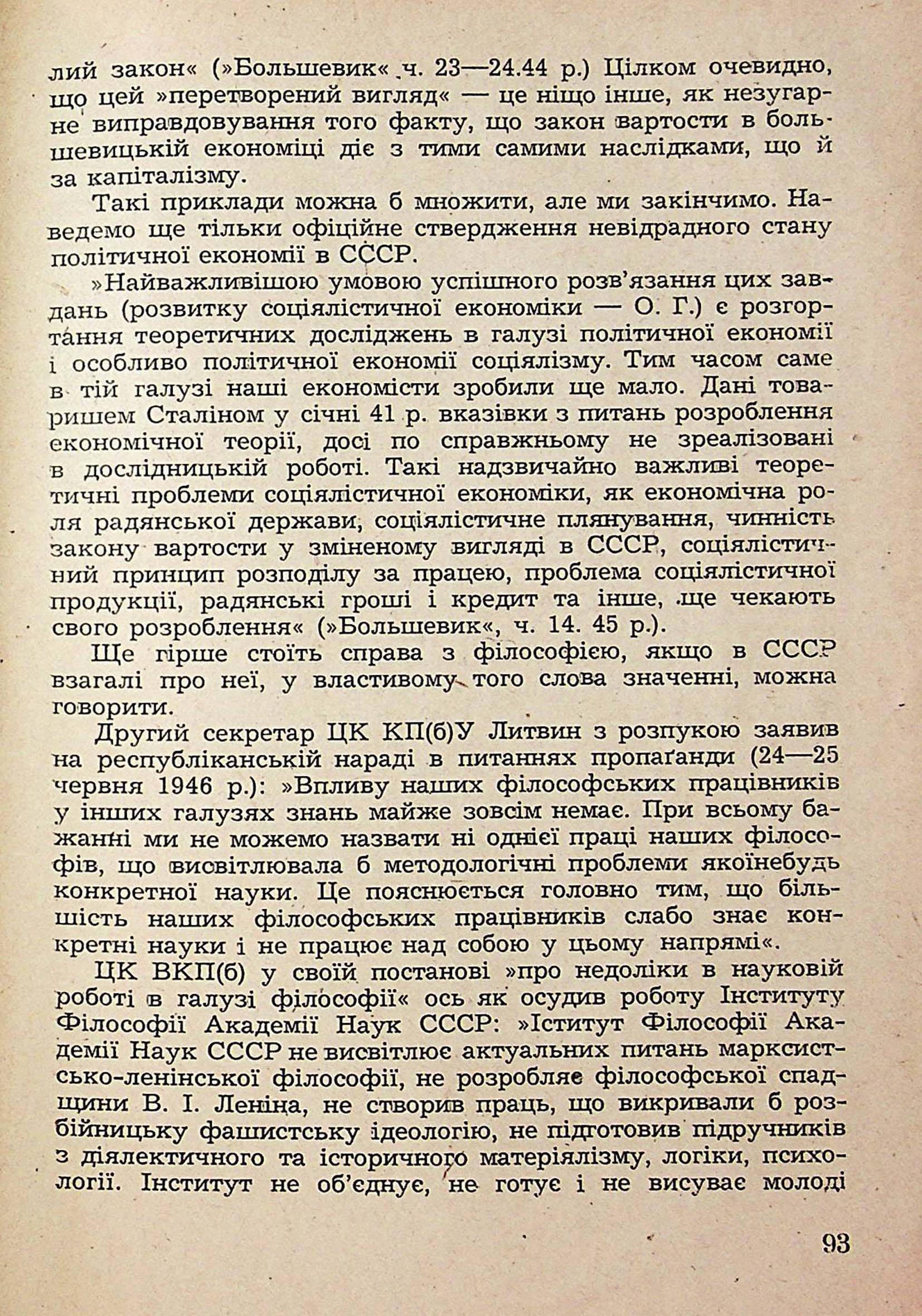 лий закон« (»Большевик« ч. 23—24.44 р.) Цілком очевидно, що цей »перетворений вигляд« — це ніщо інше, як незугарне виправдовування того факту, що закон вартости в большевицькій економіці діє з тими самими наслідками, що й за капіталізму.

Такі приклади можна б множити, але ми закінчимо. Наведемо ще тільки офіційне ствердження невідрадного стану політичної економії в СССР.

»Найважливішою умовою успішного розв'язання цих завдань (розвитку соціялістичної економіки — О. Г.) є розгортання теоретичних досліджень в галузі політичної економії і особливо політичної економії соціялізму. Тим часом саме в тій галузі наші економісти зробили ще мало. Дані товаришем Сталіном у січні 41 р. вказівки з питань розроблення економічної теорії, досі по справжньому не зреалізовані в дослідницькій роботі. Такі надзвичайно важливі теоретичні проблеми соціялістичної економіки, як економічна роля радянської держави, соціялістичне плянування, чинність закону вартости у зміненому вигляді в СССР, соціялістичний принцип розподілу за працею, проблема соціялістичної продукції, радянські гроші і кредит та інше, ще чекають свого розроблення« (»Большевик«, ч. 14. 45 р.).

Ще гірше стоїть справа з філософією, якщо в СССР взагалі про неї, у властивому того слова значенні, можна говорити.

Другий секретар ЦК КП(б)У Литвин з розпукою заявив на республіканській нараді в питаннях пропаґанди (24—25 червня 1946 р.): »Впливу наших філософських працівників у інших галузях знань майже зовсім немає. При всьому бажанні ми не можемо назвати ні однієї праці наших філософів, що висвітлювала б методологічні проблеми якоїнебудь конкретної науки. Це пояснюється головно тим, що більшість наших філософських працівників слабо знає конкретні науки і не працює над собою у цьому напрямі«.

ЦК ВКП(б) у своїй постанові »про недоліки в науковій роботі в галузі філософії« ось як осудив роботу Інституту Філософії Академії Наук СССР: »Іститут Філософії Академії Наук СССР не висвітлює актуальних питань марксистсько-ленінської філософії, не розробляє філософської спадщини В. І. Леніна, не створив праць, що викривали б розбійницьку фашистську ідеологію, не підготовив підручників з діялектичного та історичного матеріялізму, логіки, психології. Інститут не об'єднує, не готує і не висуває молоді

93